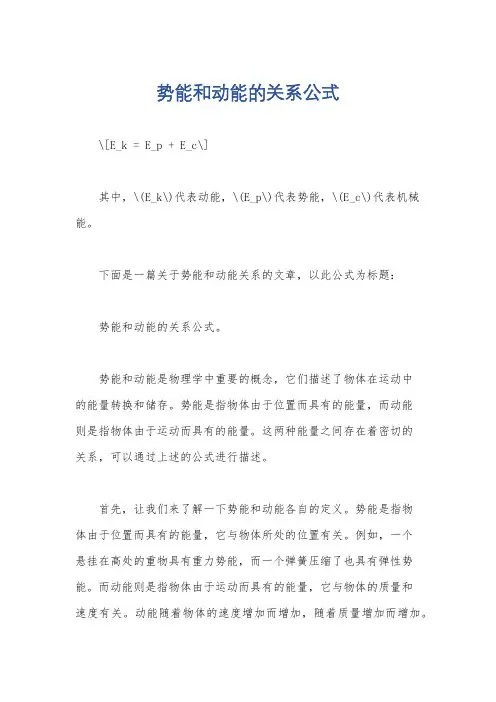 势能和动能的关系公式

\[E_k = E_p + E_c\]

其中，\(E_k\)代表动能，\(E_p\)代表势能，\(E_c\)代表机械能。

下面是一篇关于势能和动能关系的文章，以此公式为标题：

势能和动能的关系公式。

势能和动能是物理学中重要的概念，它们描述了物体在运动中的能量转换和储存。势能是指物体由于位置而具有的能量，而动能则是指物体由于运动而具有的能量。这两种能量之间存在着密切的关系，可以通过上述的公式进行描述。

首先，让我们来了解一下势能和动能各自的定义。势能是指物体由于位置而具有的能量，它与物体所处的位置有关。例如，一个悬挂在高处的重物具有重力势能，而一个弹簧压缩了也具有弹性势能。而动能则是指物体由于运动而具有的能量，它与物体的质量和速度有关。动能随着物体的速度增加而增加，随着质量增加而增加。